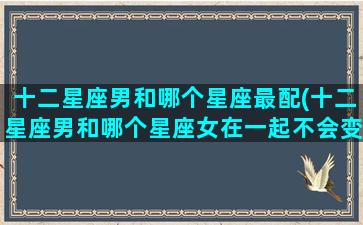 十二星座男和哪个星座最配(十二星座男和哪个星座女在一起不会变